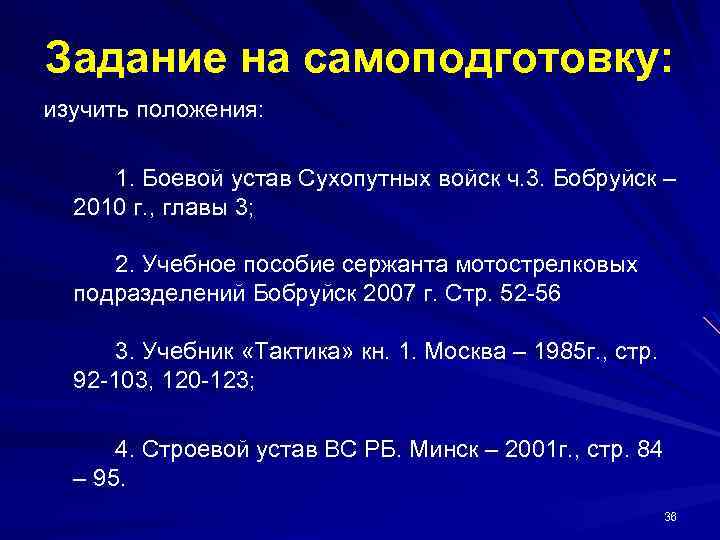 Задание на самоподготовку:

изучить положения:

1. Боевой устав Сухопутных войск ч.3. Бобруйск – 2010 г., главы 3;

2. Учебное пособие сержанта мотострелковых подразделений Бобруйск 2007 г. Стр. 52-56

3. Учебник «Тактика» кн. 1. Москва – 1985г., стр. 92-103, 120-123;

4. Строевой устав ВС РБ. Минск – 2001г., стр. 84 – 95.

36